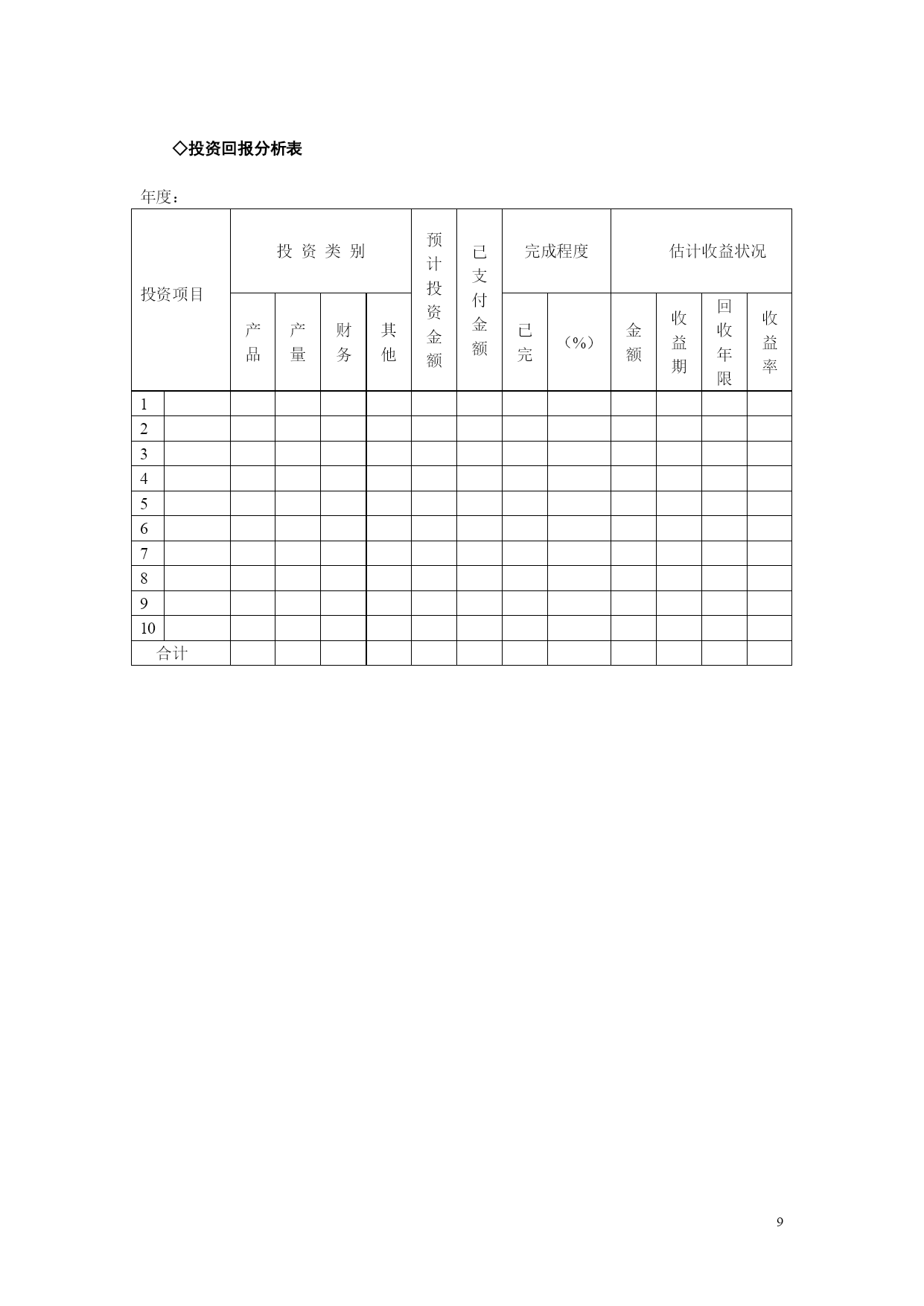 ◇投资回报分析表

年度：

| 投资项目 | | 投 资 类 别 | | | | 预计投资金额 | 已支付金额 | 完成程度 | | 估计收益状况 | | | |
|---|---|---|---|---|---|---|---|---|---|---|---|---|---|
| | | 产品 | 产量 | 财务 | 其他 | | | 已完 | （%） | 金额 | 收益期 | 回收年限 | 收益率 |
| 1 | | | | | | | | | | | | | |
| 2 | | | | | | | | | | | | | |
| 3 | | | | | | | | | | | | | |
| 4 | | | | | | | | | | | | | |
| 5 | | | | | | | | | | | | | |
| 6 | | | | | | | | | | | | | |
| 7 | | | | | | | | | | | | | |
| 8 | | | | | | | | | | | | | |
| 9 | | | | | | | | | | | | | |
| 10 | | | | | | | | | | | | | |
| 合计 | | | | | | | | | | | | | |

9